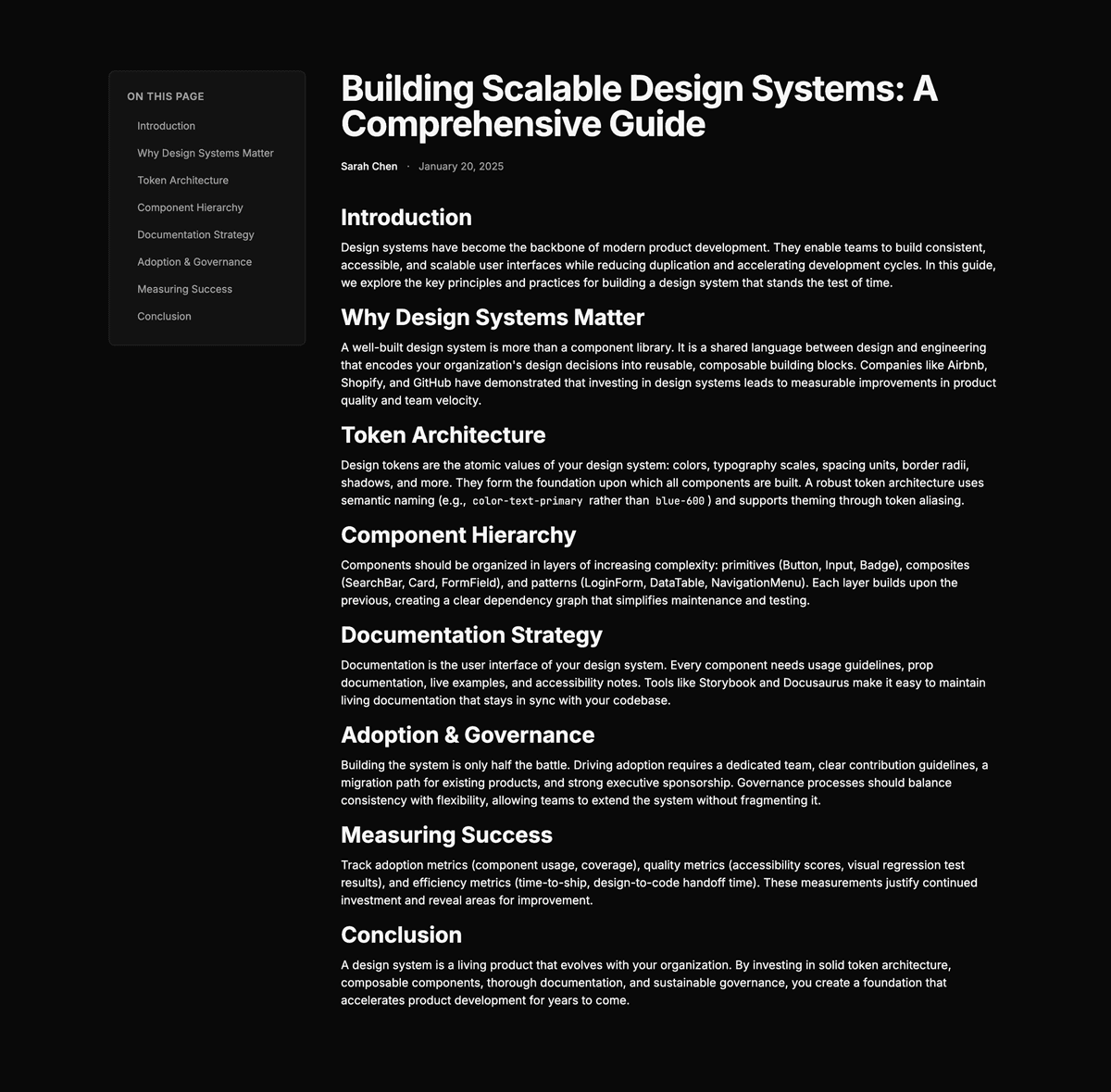 ON THIS PAGE

Introduction

Why Design Systems Matter

Token Architecture

Component Hierarchy

Documentation Strategy

Adoption & Governance

Measuring Success

Conclusion

Building Scalable Design Systems: A Comprehensive Guide

Sarah Chen · January 20, 2025

Introduction

Design systems have become the backbone of modern product development. They enable teams to build consistent, accessible, and scalable user interfaces while reducing duplication and accelerating development cycles. In this guide, we explore the key principles and practices for building a design system that stands the test of time.

Why Design Systems Matter

A well-built design system is more than a component library. It is a shared language between design and engineering that encodes your organization's design decisions into reusable, composable building blocks. Companies like Airbnb, Shopify, and GitHub have demonstrated that investing in design systems leads to measurable improvements in product quality and team velocity.

Token Architecture

Design tokens are the atomic values of your design system: colors, typography scales, spacing units, border radii, shadows, and more. They form the foundation upon which all components are built. A robust token architecture uses semantic naming (e.g., color-text-primary rather than blue-600) and supports theming through token aliasing.

Component Hierarchy

Components should be organized in layers of increasing complexity: primitives (Button, Input, Badge), composites (SearchBar, Card, FormField), and patterns (LoginForm, DataTable, NavigationMenu). Each layer builds upon the previous, creating a clear dependency graph that simplifies maintenance and testing.

Documentation Strategy

Documentation is the user interface of your design system. Every component needs usage guidelines, prop documentation, live examples, and accessibility notes. Tools like Storybook and Docusaurus make it easy to maintain living documentation that stays in sync with your codebase.

Adoption & Governance

Building the system is only half the battle. Driving adoption requires a dedicated team, clear contribution guidelines, a migration path for existing products, and strong executive sponsorship. Governance processes should balance consistency with flexibility, allowing teams to extend the system without fragmenting it.

Measuring Success

Track adoption metrics (component usage, coverage), quality metrics (accessibility scores, visual regression test results), and efficiency metrics (time-to-ship, design-to-code handoff time). These measurements justify continued investment and reveal areas for improvement.

Conclusion

A design system is a living product that evolves with your organization. By investing in solid token architecture, composable components, thorough documentation, and sustainable governance, you create a foundation that accelerates product development for years to come.